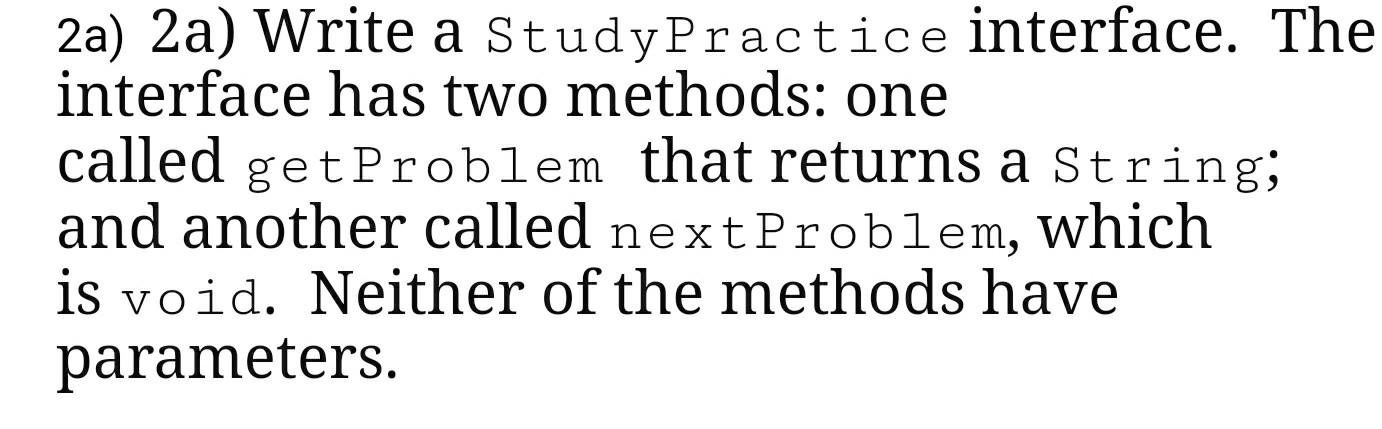 2a) 2a) Write a StudyPractice interface. The interface has two methods: one called getProblem that returns a String; and another called nextProblem, which is void. Neither of the methods have parameters.